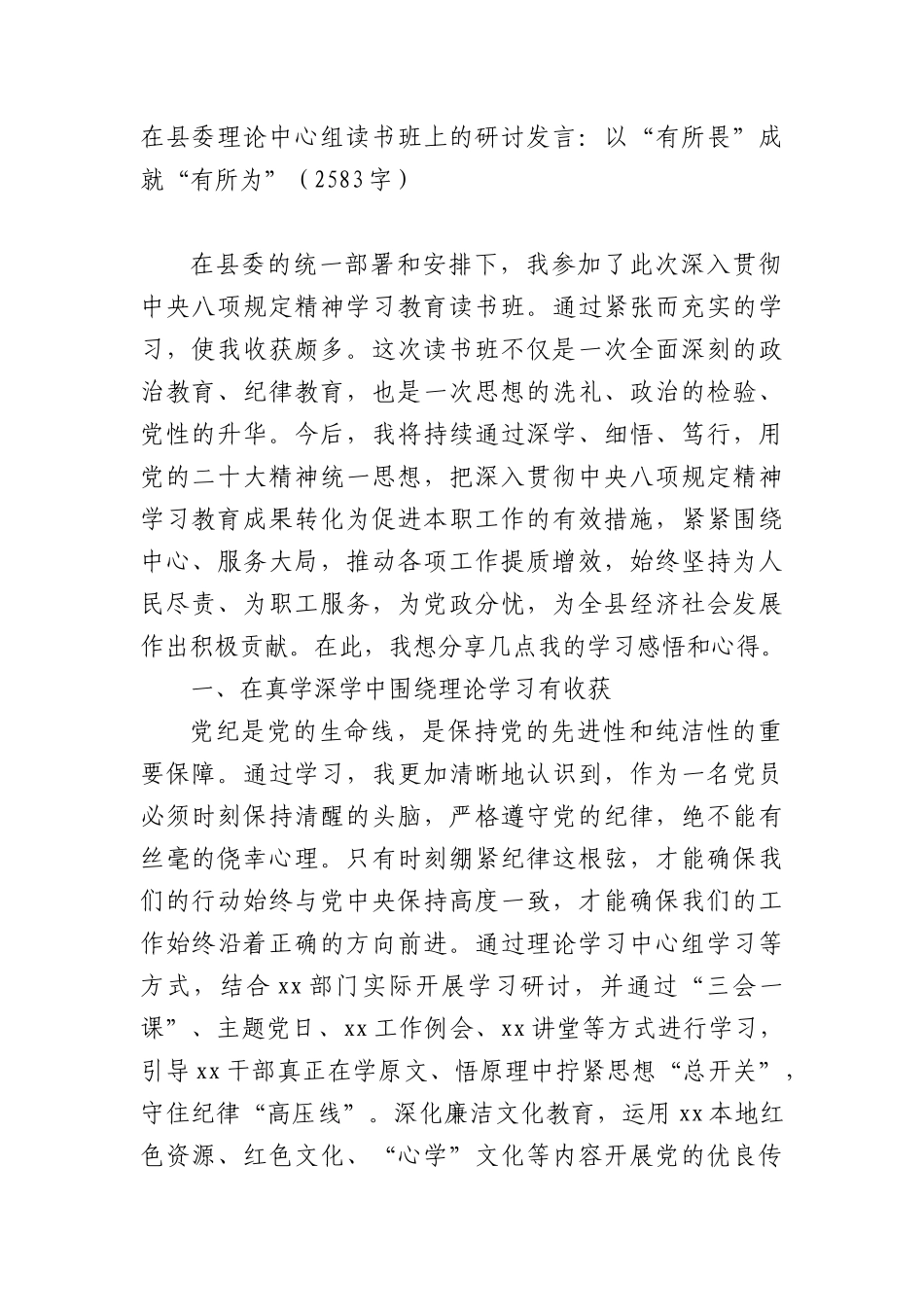 在县委理论中心组读书班上的研讨发言：以“有所畏”成就“有所为”（2583字）

在县委的统一部署和安排下，我参加了此次深入贯彻中央八项规定精神学习教育读书班。通过紧张而充实的学习，使我收获颇多。这次读书班不仅是一次全面深刻的政治教育、纪律教育，也是一次思想的洗礼、政治的检验、党性的升华。今后，我将持续通过深学、细悟、笃行，用党的二十大精神统一思想，把深入贯彻中央八项规定精神学习教育成果转化为促进本职工作的有效措施，紧紧围绕中心、服务大局，推动各项工作提质增效，始终坚持为人民尽责、为职工服务，为党政分忧，为全县经济社会发展作出积极贡献。在此，我想分享几点我的学习感悟和心得。

一、在真学深学中围绕理论学习有收获

党纪是党的生命线，是保持党的先进性和纯洁性的重要保障。通过学习，我更加清晰地认识到，作为一名党员必须时刻保持清醒的头脑，严格遵守党的纪律，绝不能有丝毫的侥幸心理。只有时刻绷紧纪律这根弦，才能确保我们的行动始终与党中央保持高度一致，才能确保我们的工作始终沿着正确的方向前进。通过理论学习中心组学习等方式，结合xx部门实际开展学习研讨，并通过“三会一课”、主题党日、xx工作例会、xx讲堂等方式进行学习，引导xx干部真正在学原文、悟原理中拧紧思想“总开关”，守住纪律“高压线”。深化廉洁文化教育，运用xx本地红色资源、红色文化、“心学”文化等内容开展党的优良传